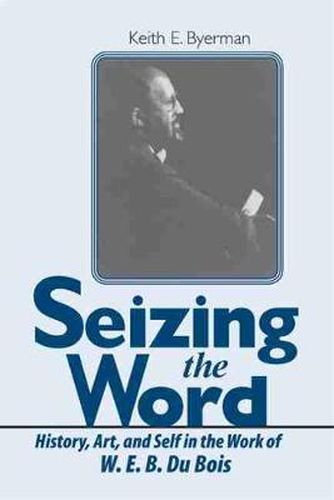 Keith E. Byerman

Seizing the Word

History, Art, and Self in the Work of W. E. B. Du Bois